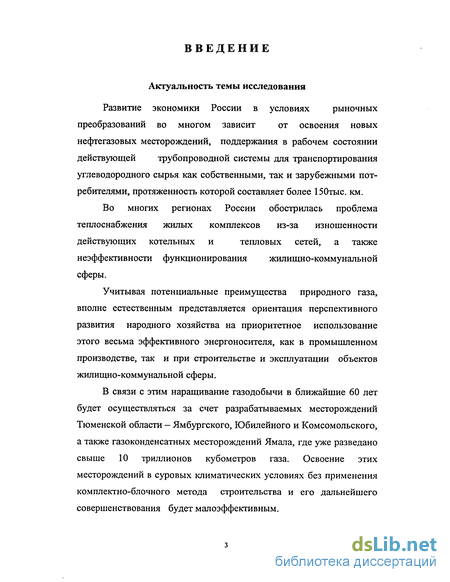 ВВЕДЕНИЕ

Актуальность темы исследования

Развитие экономики России в условиях рыночных преобразований во многом зависит от освоения новых нефтегазовых месторождений, поддержания в рабочем состоянии действующей трубопроводной системы для транспортирования углеводородного сырья как собственными, так и зарубежными потребителями, протяженность которой составляет более 150тыс. км.

Во многих регионах России обострилась проблема теплоснабжения жилых комплексов из-за изношенности действующих котельных и тепловых сетей, а также неэффективности функционирования жилищно-коммунальной сферы.

Учитывая потенциальные преимущества природного газа, вполне естественным представляется ориентация перспективного развития народного хозяйства на приоритетное использование этого весьма эффективного энергоносителя, как в промышленном производстве, так и при строительстве и эксплуатации объектов жилищно-коммунальной сферы.

В связи с этим наращивание газодобычи в ближайшие 60 лет будет осуществляться за счет разрабатываемых месторождений Тюменской области – Ямбургского, Юбилейного и Комсомольского, а также газоконденсатных месторождений Ямала, где уже разведано свыше 10 триллионов кубометров газа. Освоение этих месторождений в суровых климатических условиях без применения комплектно-блочного метода строительства и его дальнейшего совершенствования будет малоэффективным.

3

dsLib.net
библиотека диссертаций